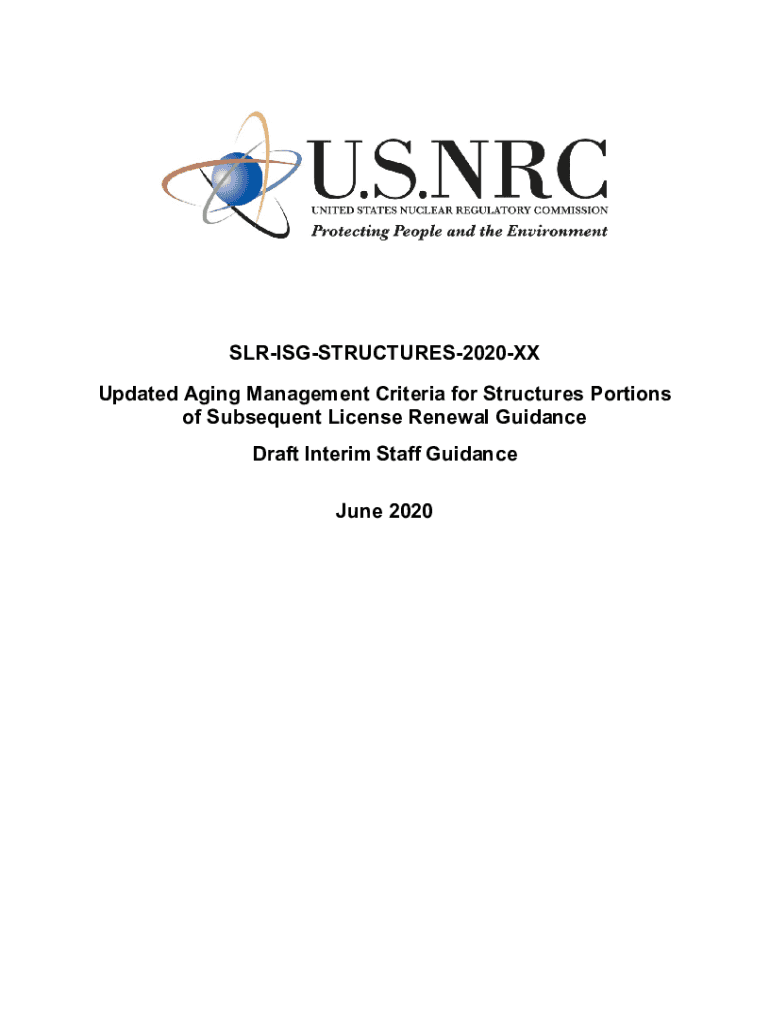 U.S.NRC
UNITED STATES NUCLEAR REGULATORY COMMISSION
Protecting People and the Environment

SLR-ISG-STRUCTURES-2020-XX

Updated Aging Management Criteria for Structures Portions of Subsequent License Renewal Guidance

Draft Interim Staff Guidance

June 2020